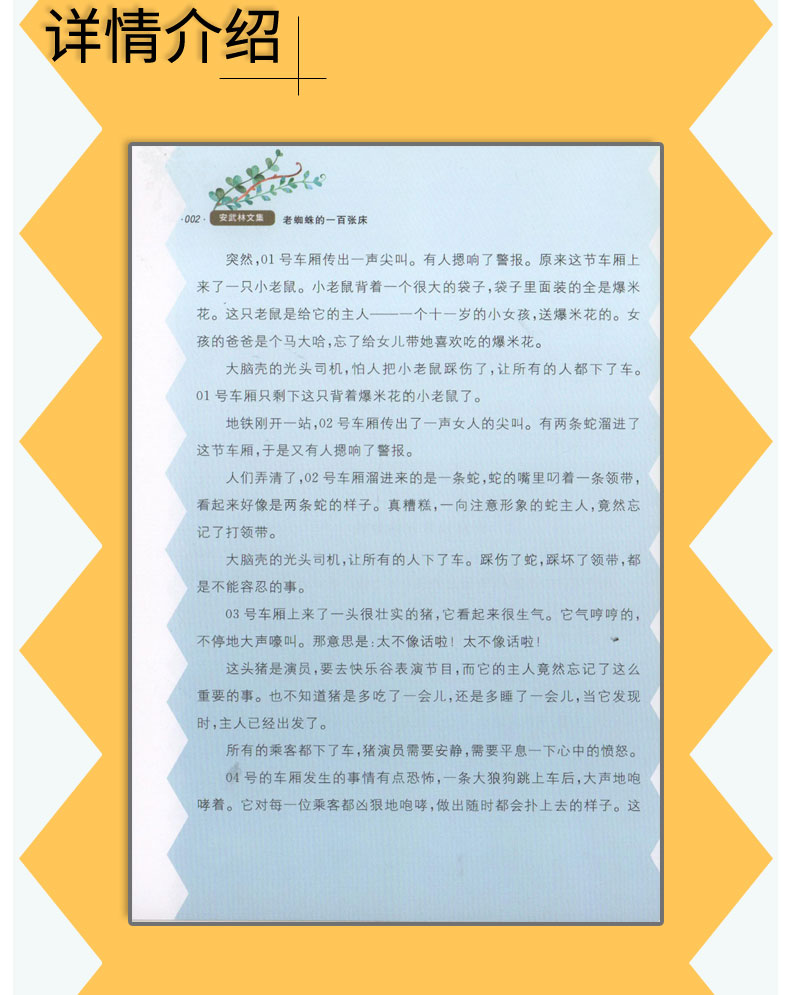 详情介绍

·002· 安武林文集 老蜘蛛的一百张床

突然，01号车厢传出一声尖叫。有人摁响了警报。原来这节车厢上来了一只小老鼠。小老鼠背着一个很大的袋子，袋子里面装的全是爆米花。这只老鼠是给它的主人——一个十一岁的小女孩，送爆米花的。女孩的爸爸是个马大哈，忘了给女儿带她喜欢吃的爆米花。

大脑壳的光头司机，怕人把小老鼠踩伤了，让所有的人都下了车。01号车厢只剩下这只背着爆米花的小老鼠了。

地铁刚开一站，02号车厢传出了一声女人的尖叫。有两条蛇溜进了这节车厢，于是又有人摁响了警报。

人们弄清了，02号车厢溜进来的是一条蛇，蛇的嘴里叼着一条领带，看起来好像是两条蛇的样子。真糟糕，一向注意形象的蛇主人，竟然忘记了打领带。

大脑壳的光头司机，让所有的人下了车。踩伤了蛇，踩坏了领带，都是不能容忍的事。

03号车厢上来了一头很壮实的猪，它看起来很生气。它气哼哼的，不停地大声嚎叫。那意思是：太不像话啦！太不像话啦！

这头猪是演员，要去快乐谷表演节目，而它的主人竟然忘记了这么重要的事。也不知道猪是多吃了一会儿，还是多睡了一会儿，当它发现时，主人已经出发了。

所有的乘客都下了车，猪演员需要安静，需要平息一下心中的愤怒。

04号的车厢发生的事情有点恐怖，一条大狼狗跳上车后，大声地咆哮着。它对每一位乘客都凶狠地咆哮，做出随时都会扑上去的样子。这